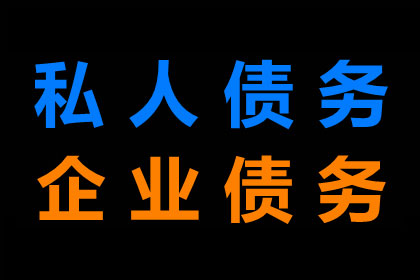 私人债务
企业债务